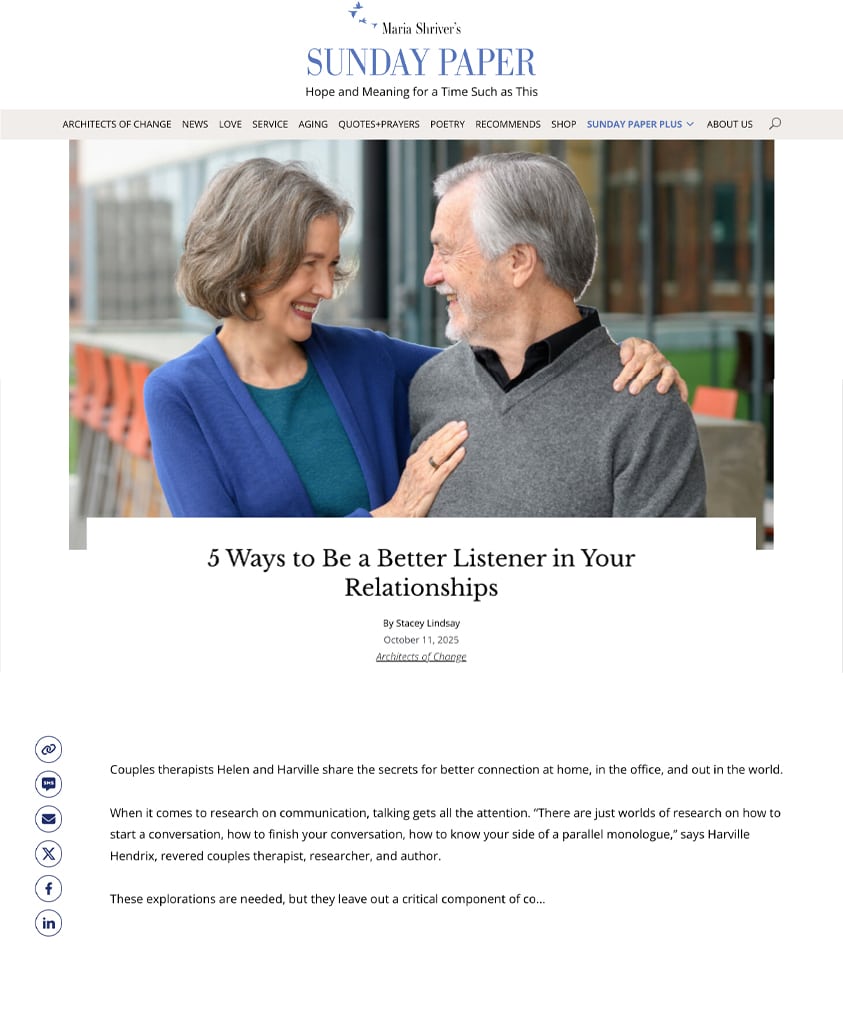 Maria Shriver's
SUNDAY PAPER
Hope and Meaning for a Time Such as This

ARCHITECTS OF CHANGE NEWS LOVE SERVICE AGING QUOTES+PRAYERS POETRY RECOMMENDS SHOP SUNDAY PAPER PLUS ABOUT US

5 Ways to Be a Better Listener in Your Relationships

By Stacey Lindsay
October 11, 2025
Architects of Change

SMS

Couples therapists Helen and Harville share the secrets for better connection at home, in the office, and out in the world.

When it comes to research on communication, talking gets all the attention. "There are just worlds of research on how to start a conversation, how to finish your conversation, how to know your side of a parallel monologue," says Harville Hendrix, revered couples therapist, researcher, and author.

These explorations are needed, but they leave out a critical component of co...